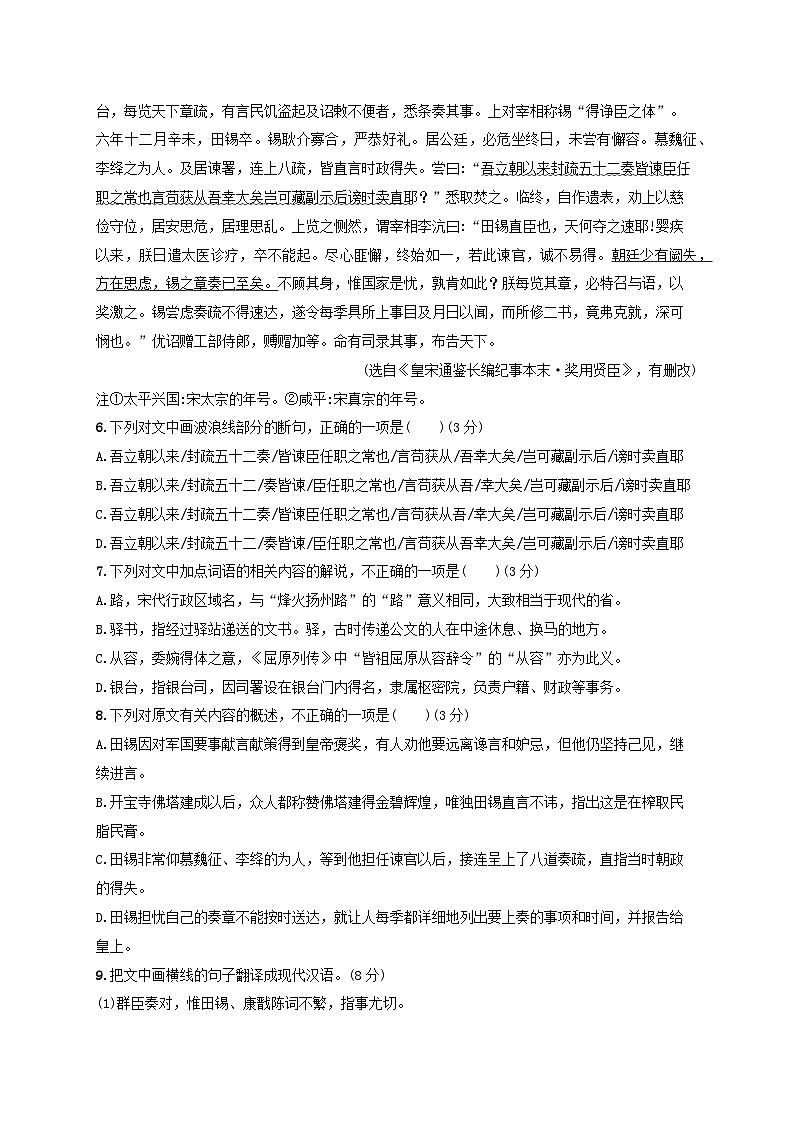 台，每览天下章疏，有言民饥盗起及诏敕不便者，悉条奏其事。上对宰相称锡“得诤臣之体”。

六年十二月辛未，田锡卒。锡耿介寡合，严恭好礼。居公廷，必危坐终日，未尝有懈容。慕魏征、李绛之为人。及居谏署，连上八疏，皆直言时政得失。尝曰：“吾立朝以来封疏五十二奏皆谏臣任职之常也言苟获从吾幸大矣岂可藏副示后谤时卖直耶？”悉取焚之。临终，自作遗表，劝上以慈俭守位，居安思危，居理思乱。上览之恻然，谓宰相李沆曰：“田锡直臣也，天何夺之速耶!婴疾以来，朕日遣太医诊疗，卒不能起。尽心匪懈，终始如一，若此谏官，诚不易得。朝廷少有阙失，方在思虑，锡之章奏已至矣。不顾其身，惟国家是忧，孰肯如此？朕每览其章，必特召与语，以奖激之。锡尝虑奏疏不得速达，遂令每季具所上事目及月日以闻，而所修二书，竟弗克就，深可悯也。”优诏赠工部侍郎，赙赠加等。命有司录其事，布告天下。

(选自《皇宋通鉴长编纪事本末·奖用贤臣》，有删改)

注①太平兴国:宋太宗的年号。②咸平:宋真宗的年号。

6.下列对文中画波浪线部分的断句，正确的一项是(　　)(3分)

A.吾立朝以来/封疏五十二奏/皆谏臣任职之常也/言苟获从/吾幸大矣/岂可藏副示后/谤时卖直耶

B.吾立朝以来/封疏五十二/奏皆谏/臣任职之常也/言苟获从吾/幸大矣/岂可藏副示后/谤时卖直耶

C.吾立朝以来/封疏五十二奏/皆谏臣任职之常也/言苟获从吾/幸大矣/岂可藏副示后/谤时卖直耶

D.吾立朝以来/封疏五十二/奏皆谏/臣任职之常也/言苟获从吾幸大矣/岂可藏副示后/谤时卖直耶

7.下列对文中加点词语的相关内容的解说，不正确的一项是(　　)(3分)

A.路，宋代行政区域名，与“烽火扬州路”的“路”意义相同，大致相当于现代的省。

B.驿书，指经过驿站递送的文书。驿，古时传递公文的人在中途休息、换马的地方。

C.从容，委婉得体之意，《屈原列传》中“皆祖屈原从容辞令”的“从容”亦为此义。

D.银台，指银台司，因司署设在银台门内得名，隶属枢密院，负责户籍、财政等事务。

8.下列对原文有关内容的概述，不正确的一项是(　　)(3分)

A.田锡因对军国要事献言献策得到皇帝褒奖，有人劝他要远离谗言和妒忌，但他仍坚持己见，继续进言。

B.开宝寺佛塔建成以后，众人都称赞佛塔建得金碧辉煌，唯独田锡直言不讳，指出这是在榨取民脂民膏。

C.田锡非常仰慕魏征、李绛的为人，等到他担任谏官以后，接连呈上了八道奏疏，直指当时朝政的得失。

D.田锡担忧自己的奏章不能按时送达，就让人每季都详细地列出要上奏的事项和时间，并报告给皇上。

9.把文中画横线的句子翻译成现代汉语。(8分)

(1)群臣奏对，惟田锡、康戬陈词不繁，指事尤切。